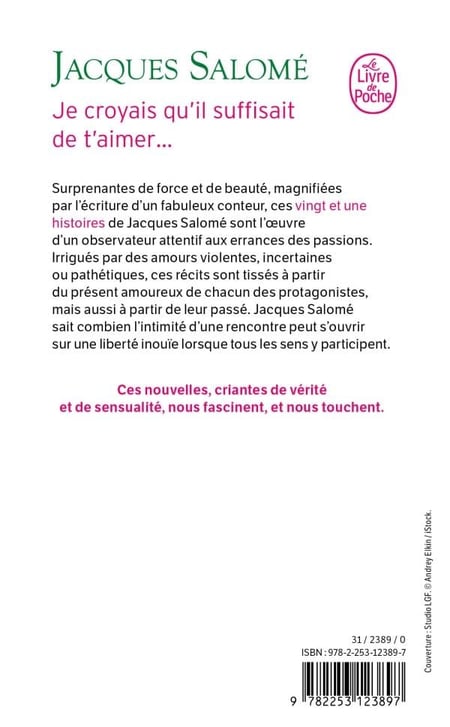 JACQUES SALOMÉ

Le Livre de Poche

Je croyais qu'il suffisait de t'aimer...

Surprenantes de force et de beauté, magnifiées par l'écriture d'un fabuleux conteur, ces vingt et une histoires de Jacques Salomé sont l'œuvre d'un observateur attentif aux errances des passions. Irrigués par des amours violentes, incertaines ou pathétiques, ces récits sont tissés à partir du présent amoureux de chacun des protagonistes, mais aussi à partir de leur passé. Jacques Salomé sait combien l'intimité d'une rencontre peut s'ouvrir sur une liberté inouïe lorsque tous les sens y participent.

Ces nouvelles, criantes de vérité et de sensualité, nous fascinent, et nous touchent.

Couverture : Studio LGF. © Andrey Elkin / iStock.

31 / 2389 / 0
ISBN : 978-2-253-12389-7

9 782253 123897